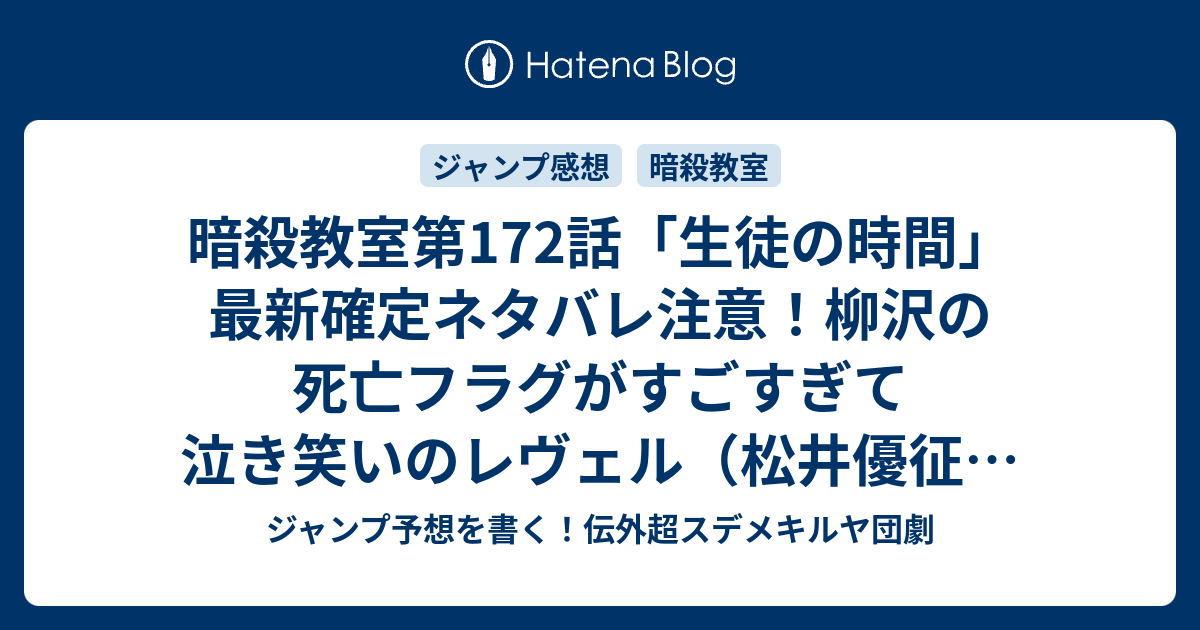 Hatena Blog

ジャンプ感想

暗殺教室

暗殺教室第172話「生徒の時間」最新確定ネタバレ注意！柳沢の死亡フラグがすごすぎて泣き笑いのレヴェル（松井優征…

ジャンプ予想を書く！伝外超スデメキルヤ団劇